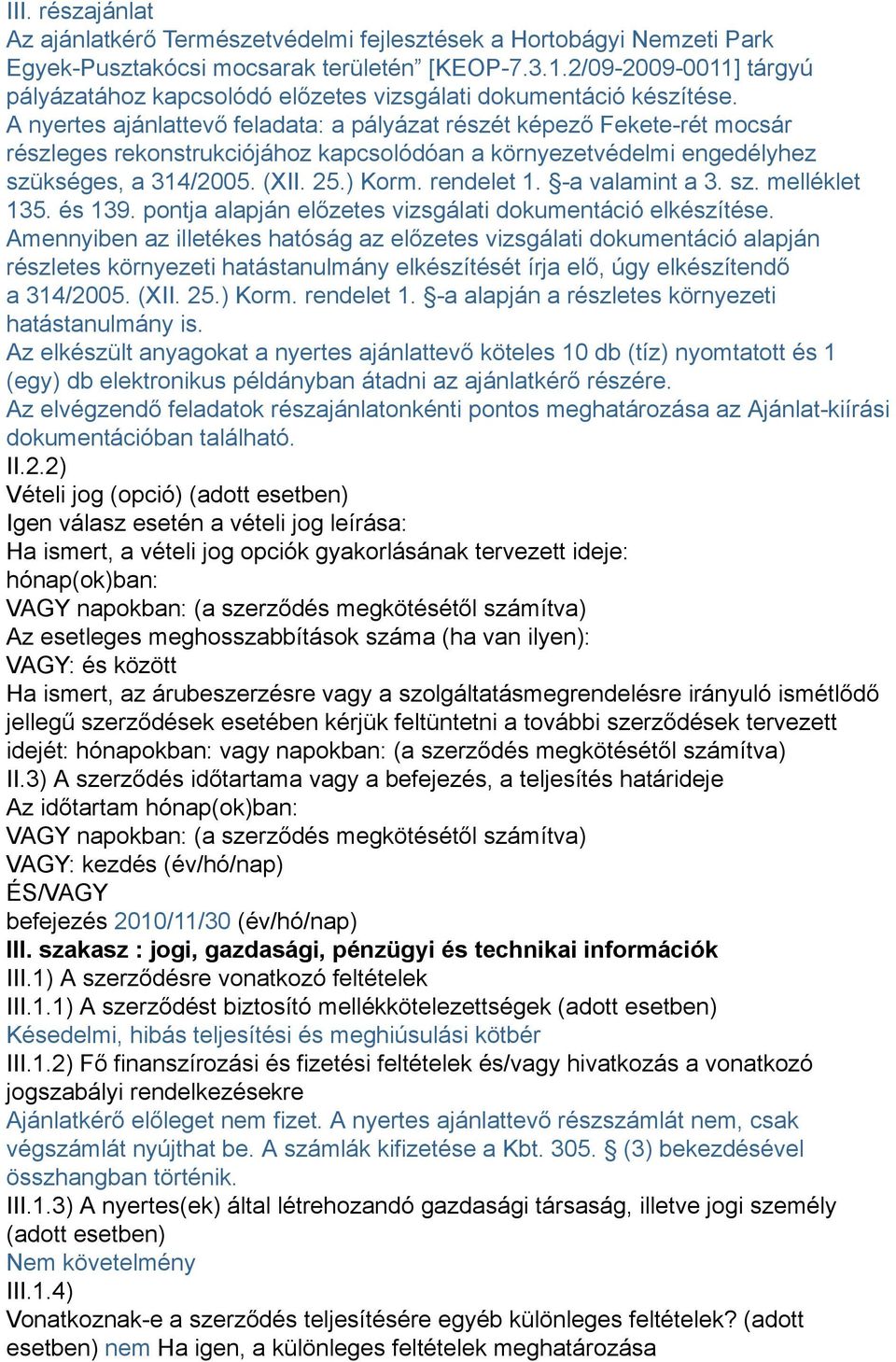 III. részajánlat
Az ajánlatkérő Természetvédelmi fejlesztések a Hortobágyi Nemzeti Park Egyek-Pusztakócsi mocsarak területén” [KEOP-7.3.1.2/09-2009-0011] tárgyú pályázatához kapcsolódó előzetes vizsgálati dokumentáció készítése.
A nyertes ajánlattevő feladata: a pályázat részét képező Fekete-rét mocsár részleges rekonstrukciójához kapcsolódóan a környezetvédelmi engedélyhez szükséges, a 314/2005. (XII. 25.) Korm. rendelet 1. §-a valamint a 3. sz. melléklet 135. és 139. pontja alapján előzetes vizsgálati dokumentáció elkészítése.
Amennyiben az illetékes hatóság az előzetes vizsgálati dokumentáció alapján részletes környezeti hatástanulmány elkészítését írja elő, úgy elkészítendő a 314/2005. (XII. 25.) Korm. rendelet 1. §-a alapján a részletes környezeti hatástanulmány is.
Az elkészült anyagokat a nyertes ajánlattevő köteles 10 db (tíz) nyomtatott és 1 (egy) db elektronikus példányban átadni az ajánlatkérő részére.
Az elvégzendő feladatok részajánlatonkénti pontos meghatározása az Ajánlat-kiírási dokumentációban található.
II.2.2)
Vételi jog (opció) (adott esetben)
Igen válasz esetén a vételi jog leírása:
Ha ismert, a vételi jog opciók gyakorlásának tervezett ideje:
hónap(ok)ban:
VAGY napokban: (a szerződés megkötésétől számítva)
Az esetleges meghosszabbítások száma (ha van ilyen):
VAGY: és között
Ha ismert, az árubeszerzésre vagy a szolgáltatásmegrendelésre irányuló ismétlődő jellegű szerződések esetében kérjük feltüntetni a további szerződések tervezett idejét: hónapokban: vagy napokban: (a szerződés megkötésétől számítva)
II.3) A szerződés időtartama vagy a befejezés, a teljesítés határideje
Az időtartam hónap(ok)ban:
VAGY napokban: (a szerződés megkötésétől számítva)
VAGY: kezdés (év/hó/nap)
ÉS/VAGY
befejezés 2010/11/30 (év/hó/nap)
III. szakasz : jogi, gazdasági, pénzügyi és technikai információk
III.1) A szerződésre vonatkozó feltételek
III.1.1) A szerződést biztosító mellékkötelezettségek (adott esetben)
Késedelmi, hibás teljesítési és meghiúsulási kötbér
III.1.2) Fő finanszírozási és fizetési feltételek és/vagy hivatkozás a vonatkozó jogszabályi rendelkezésekre
Ajánlatkérő előleget nem fizet. A nyertes ajánlattevő részszámlát nem, csak végszámlát nyújthat be. A számlák kifizetése a Kbt. 305. § (3) bekezdésével összhangban történik.
III.1.3) A nyertes(ek) által létrehozandó gazdasági társaság, illetve jogi személy (adott esetben)
Nem követelmény
III.1.4)
Vonatkoznak-e a szerződés teljesítésére egyéb különleges feltételek? (adott esetben) nem Ha igen, a különleges feltételek meghatározása